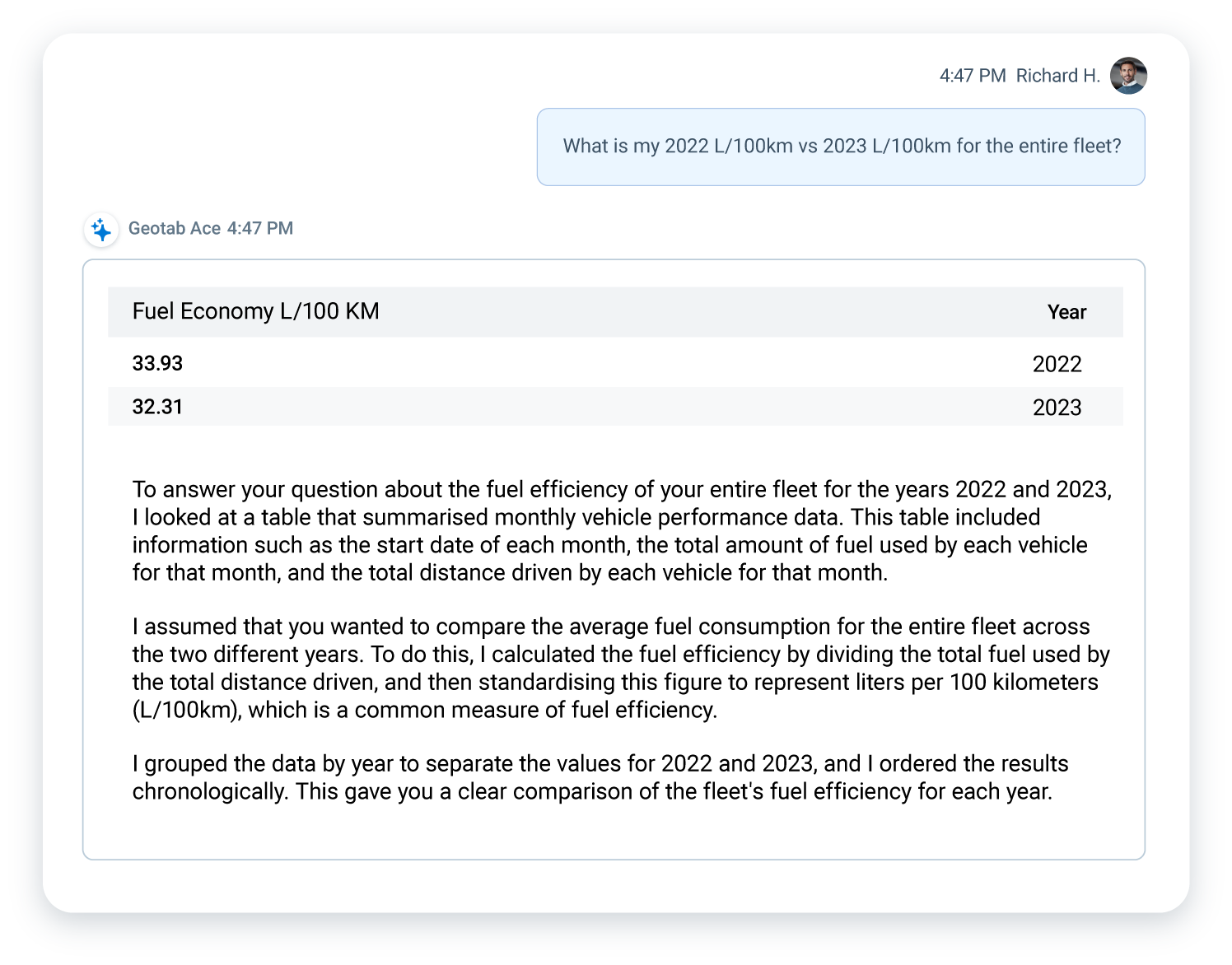 4:47 PM Richard H.

What is my 2022 L/100km vs 2023 L/100km for the entire fleet?

Geotab Ace 4:47 PM

| Fuel Economy L/100 KM | Year |
|---|---|
| 33.93 | 2022 |
| 32.31 | 2023 |

To answer your question about the fuel efficiency of your entire fleet for the years 2022 and 2023, I looked at a table that summarised monthly vehicle performance data. This table included information such as the start date of each month, the total amount of fuel used by each vehicle for that month, and the total distance driven by each vehicle for that month.

I assumed that you wanted to compare the average fuel consumption for the entire fleet across the two different years. To do this, I calculated the fuel efficiency by dividing the total fuel used by the total distance driven, and then standardising this figure to represent liters per 100 kilometers (L/100km), which is a common measure of fuel efficiency.

I grouped the data by year to separate the values for 2022 and 2023, and I ordered the results chronologically. This gave you a clear comparison of the fleet's fuel efficiency for each year.